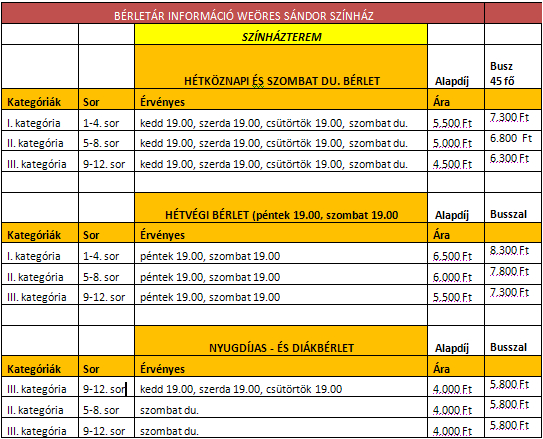 | BÉRLETÁR INFORMÁCIÓ WEÖRES SÁNDOR SZÍNHÁZ | | | | |
|---|---|---|---|---|
| | | SZÍNHÁZTEREM | | |
| | | HÉTKÖZNAPI ÉS SZOMBAT DU. BÉRLET | Alapdíj | Busz 45 fő |
| Kategóriák | Sor | Érvényes | Ára | |
| I. kategória | 1-4. sor | kedd 19.00, szerda 19.00, csütörtök 19.00, szombat du. | 5.500 Ft | 7.300 Ft |
| II. kategória | 5-8. sor | kedd 19.00, szerda 19.00, csütörtök 19.00, szombat du. | 5.000 Ft | 6.800 Ft |
| III. kategória | 9-12. sor | kedd 19.00, szerda 19.00, csütörtök 19.00, szombat du. | 4.500 Ft | 6.300 Ft |
| | | | | |
| | | HÉTVÉGI BÉRLET (péntek 19.00, szombat 19.00 | Alapdíj | Busszal |
| Kategóriák | Sor | Érvényes | Ára | |
| I. kategória | 1-4. sor | péntek 19.00, szombat 19.00 | 6.500 Ft | 8.300 Ft |
| II. kategória | 5-8. sor | péntek 19.00, szombat 19.00 | 6.000 Ft | 7.800 Ft |
| III. kategória | 9-12. sor | péntek 19.00, szombat 19.00 | 5.500 Ft | 7.300 Ft |
| | | | | |
| | | NYUGDÍJAS - ÉS DIÁKBÉRLET | Alapdíj | Busszal |
| Kategóriák | Sor | Érvényes | Ára | |
| III. kategória | 9-12. sor | kedd 19.00, szerda 19.00, csütörtök 19.00 | 4.000 Ft | 5.800 Ft |
| II. kategória | 5-8. sor | szombat du. | 4.000 Ft | 5.800 Ft |
| III. kategória | 9-12. sor | szombat du. | 4.000 Ft | 5.800 Ft |